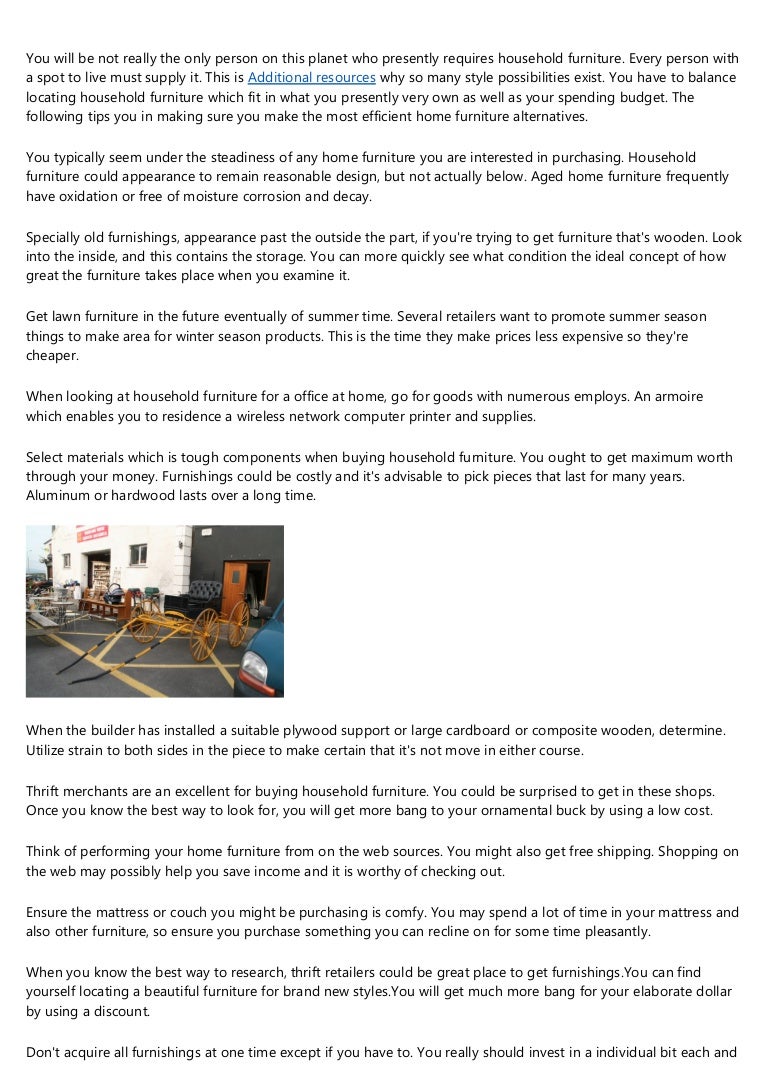 You will be not really the only person on this planet who presently requires household furniture. Every person with a spot to live must supply it. This is Additional resources why so many style possibilities exist. You have to balance locating household furniture which fit in what you presently very own as well as your spending budget. The following tips you in making sure you make the most efficient home furniture alternatives.

You typically seem under the steadiness of any home furniture you are interested in purchasing. Household furniture could appearance to remain reasonable design, but not actually below. Aged home furniture frequently have oxidation or free of moisture corrosion and decay.

Specially old furnishings, appearance past the outside the part, if you're trying to get furniture that's wooden. Look into the inside, and this contains the storage. You can more quickly see what condition the ideal concept of how great the furniture takes place when you examine it.

Get lawn furniture in the future eventually of summer time. Several retailers want to promote summer season things to make area for winter season products. This is the time they make prices less expensive so they're cheaper.

When looking at household furniture for a office at home, go for goods with numerous employs. An armoire which enables you to residence a wireless network computer printer and supplies.

Select materials which is tough components when buying household furniture. You ought to get maximum worth through your money. Furnishings could be costly and it's advisable to pick pieces that last for many years. Aluminum or hardwood lasts over a long time.

When the builder has installed a suitable plywood support or large cardboard or composite wooden, determine. Utilize strain to both sides in the piece to make certain that it's not move in either course.

Thrift merchants are an excellent for buying household furniture. You could be surprised to get in these shops. Once you know the best way to look for, you will get more bang to your ornamental buck by using a low cost.

Think of performing your home furniture from on the web sources. You might also get free shipping. Shopping on the web may possibly help you save income and it is worthy of checking out.

Ensure the mattress or couch you might be purchasing is comfy. You may spend a lot of time in your mattress and also other furniture, so ensure you purchase something you can recline on for some time pleasantly.

When you know the best way to research, thrift retailers could be great place to get furnishings.You can find yourself locating a beautiful furniture for brand new styles.You will get much more bang for your elaborate dollar by using a discount.

Don't acquire all furnishings at one time except if you have to. You really should invest in a individual bit each and